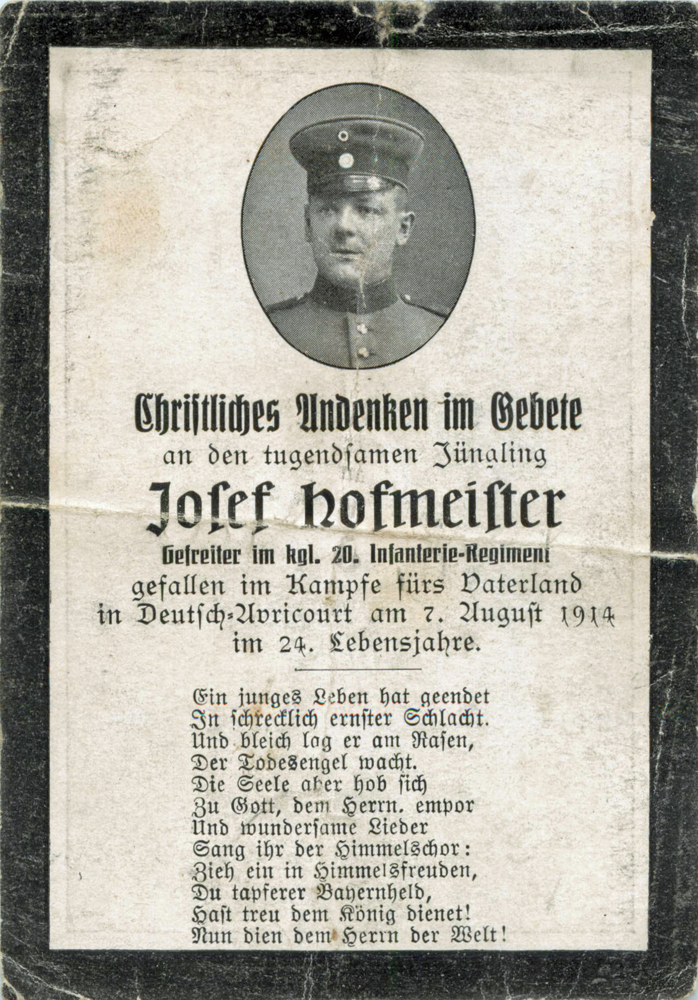 Christliches Andenken im Gebete
an den tugendsamen Jüngling
Josef Hofmeister
Gefreiter im kgl. 20. Infanterie-Regiment
gefallen im Kampfe fürs Vaterland
in Deutsch-Avricourt am 7. August 1914
im 24. Lebensjahre.

Ein junges Leben hat geendet
In schrecklich ernster Schlacht.
Und bleich lag er am Rasen,
Der Todesengel wacht.
Die Seele aber hob sich
Zu Gott, dem Herrn. empor
Und wundersame Lieder
Sang ihr der Himmelschor:
Zieh ein in Himmelsfreuden,
Du tapferer Bayernheld,
Hast treu dem König dienet!
Nun dien dem Herrn der Welt!